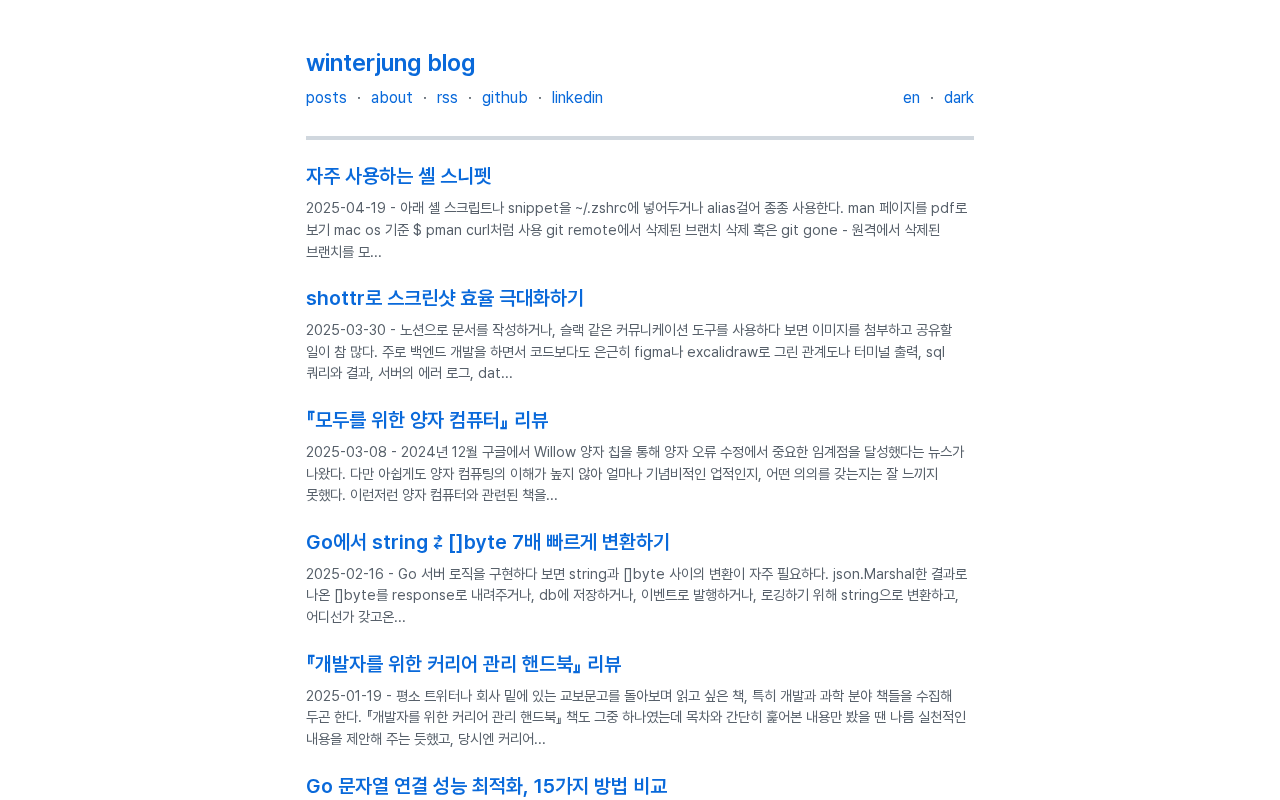 winterjung blog

posts · about · rss · github · linkedin

en · dark

자주 사용하는 셸 스니펫

2025-04-19 - 아래 셸 스크립트나 snippet을 ~/.zshrc에 넣어두거나 alias걸어 종종 사용한다. man 페이지를 pdf로 보기 mac os 기준 $ pman curl처럼 사용 git remote에서 삭제된 브랜치 삭제 혹은 git gone - 원격에서 삭제된 브랜치를 모...

shottr로 스크린샷 효율 극대화하기

2025-03-30 - 노션으로 문서를 작성하거나, 슬랙 같은 커뮤니케이션 도구를 사용하다 보면 이미지를 첨부하고 공유할 일이 참 많다. 주로 백엔드 개발을 하면서 코드보다도 은근히 figma나 excalidraw로 그린 관계도나 터미널 출력, sql 쿼리와 결과, 서버의 에러 로그, dat...

『모두를 위한 양자 컴퓨터』 리뷰

2025-03-08 - 2024년 12월 구글에서 Willow 양자 칩을 통해 양자 오류 수정에서 중요한 임계점을 달성했다는 뉴스가 나왔다. 다만 아쉽게도 양자 컴퓨팅의 이해가 높지 않아 얼마나 기념비적인 업적인지, 어떤 의의를 갖는지는 잘 느끼지 못했다. 이런저런 양자 컴퓨터와 관련된 책을...

Go에서 string ⇄ []byte 7배 빠르게 변환하기

2025-02-16 - Go 서버 로직을 구현하다 보면 string과 []byte 사이의 변환이 자주 필요하다. json.Marshal한 결과로 나온 []byte를 response로 내려주거나, db에 저장하거나, 이벤트로 발행하거나, 로깅하기 위해 string으로 변환하고, 어디선가 갖고온...

『개발자를 위한 커리어 관리 핸드북』 리뷰

2025-01-19 - 평소 트위터나 회사 밑에 있는 교보문고를 돌아보며 읽고 싶은 책, 특히 개발과 과학 분야 책들을 수집해 두곤 한다. 『개발자를 위한 커리어 관리 핸드북』 책도 그중 하나였는데 목차와 간단히 훑어본 내용만 봤을 땐 나름 실천적인 내용을 제안해 주는 듯했고, 당시엔 커리어...

Go 문자열 연결 성능 최적화, 15가지 방법 비교